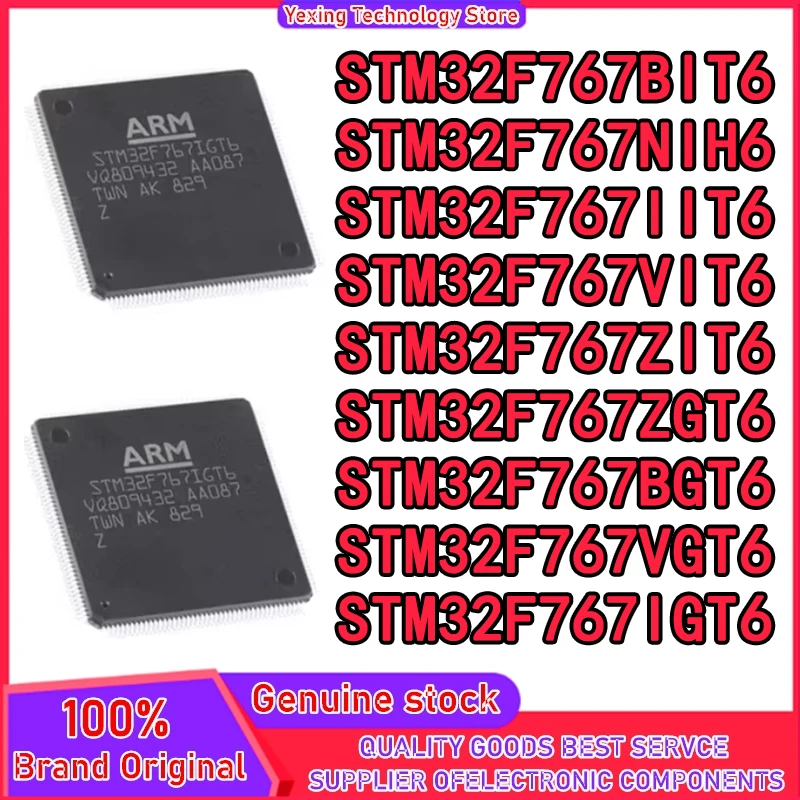 Yexing Technology Store

ARM
STM32F767IGT6
VQ809432 AA087
TWN AK 829
Z

ARM
STM32F767IGT6
VQ809432 AA087
TWN AK 829
Z

STM32F767BIT6
STM32F767NIH6
STM32F767IIT6
STM32F767VIT6
STM32F767ZIT6
STM32F767ZGT6
STM32F767BGT6
STM32F767VGT6
STM32F767IGT6

100%
Brand Original

Genuine stock

QUALITY GOODS BEST SERVCE
SUPPLIER OFELECTRONIC COMPONENTS